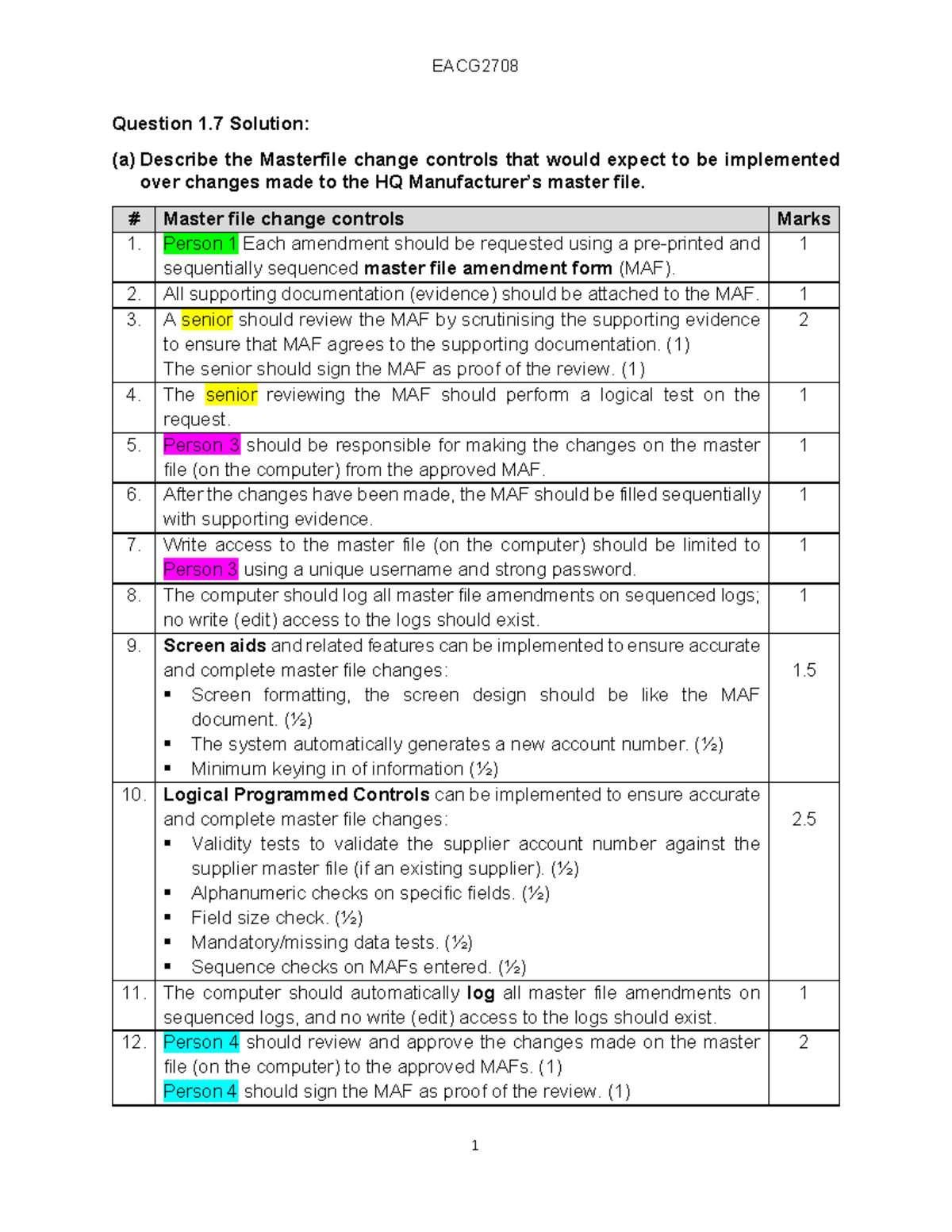 EACG2708

Question 1.7 Solution:

(a) Describe the Masterfile change controls that would expect to be implemented over changes made to the HQ Manufacturer's master file.

| # | Master file change controls | Marks |
|---|---|---|
| 1. | Person 1 Each amendment should be requested using a pre-printed and sequentially sequenced master file amendment form (MAF). | 1 |
| 2. | All supporting documentation (evidence) should be attached to the MAF. | 1 |
| 3. | A senior should review the MAF by scrutinising the supporting evidence to ensure that MAF agrees to the supporting documentation. (1) The senior should sign the MAF as proof of the review. (1) | 2 |
| 4. | The senior reviewing the MAF should perform a logical test on the request. | 1 |
| 5. | Person 3 should be responsible for making the changes on the master file (on the computer) from the approved MAF. | 1 |
| 6. | After the changes have been made, the MAF should be filled sequentially with supporting evidence. | 1 |
| 7. | Write access to the master file (on the computer) should be limited to Person 3 using a unique username and strong password. | 1 |
| 8. | The computer should log all master file amendments on sequenced logs; no write (edit) access to the logs should exist. | 1 |
| 9. | Screen aids and related features can be implemented to ensure accurate and complete master file changes: ▪ Screen formatting, the screen design should be like the MAF document. (½) ▪ The system automatically generates a new account number. (½) ▪ Minimum keying in of information (½) | 1.5 |
| 10. | Logical Programmed Controls can be implemented to ensure accurate and complete master file changes: ▪ Validity tests to validate the supplier account number against the supplier master file (if an existing supplier). (½) ▪ Alphanumeric checks on specific fields. (½) ▪ Field size check. (½) ▪ Mandatory/missing data tests. (½) ▪ Sequence checks on MAFs entered. (½) | 2.5 |
| 11. | The computer should automatically log all master file amendments on sequenced logs, and no write (edit) access to the logs should exist. | 1 |
| 12. | Person 4 should review and approve the changes made on the master file (on the computer) to the approved MAFs. (1) Person 4 should sign the MAF as proof of the review. (1) | 2 |

1